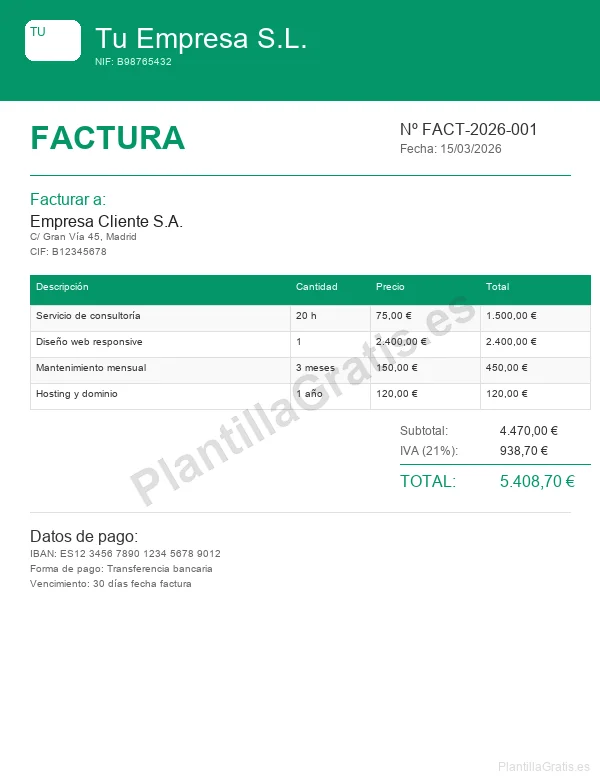 TU

Tu Empresa S.L.

NIF: B98765432

FACTURA

Nº FACT-2026-001

Fecha: 15/03/2026

Facturar a:

Empresa Cliente S.A.

C/ Gran Vía 45, Madrid

CIF: B12345678

| Descripción | Cantidad | Precio | Total |
|---|---|---|---|
| Servicio de consultoría | 20 h | 75,00 € | 1.500,00 € |
| Diseño web responsive | 1 | 2.400,00 € | 2.400,00 € |
| Mantenimiento mensual | 3 meses | 150,00 € | 450,00 € |
| Hosting y dominio | 1 año | 120,00 € | 120,00 € |

PlantillaGratis.es

Subtotal: 4.470,00 €

IVA (21%): 938,70 €

TOTAL: 5.408,70 €

Datos de pago:

IBAN: ES12 3456 7890 1234 5678 9012

Forma de pago: Transferencia bancaria

Vencimiento: 30 días fecha factura

PlantillaGratis.es